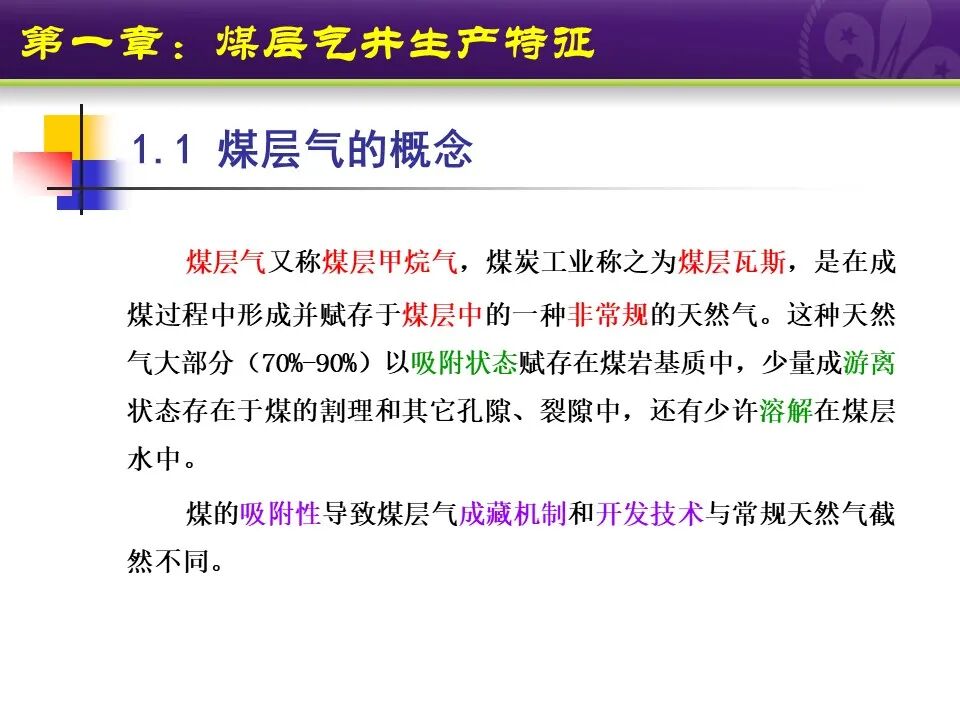 第一章：煤层气井生产特征

1.1 煤层气的概念

煤层气又称煤层甲烷气，煤炭工业称之为煤层瓦斯，是在成煤过程中形成并赋存于煤层中的一种非常规的天然气。这种天然气大部分（70%-90%）以吸附状态赋存在煤岩基质中，少量成游离状态存在于煤的割理和其它孔隙、裂隙中，还有少许溶解在煤层水中。

煤的吸附性导致煤层气成藏机制和开发技术与常规天然气截然不同。